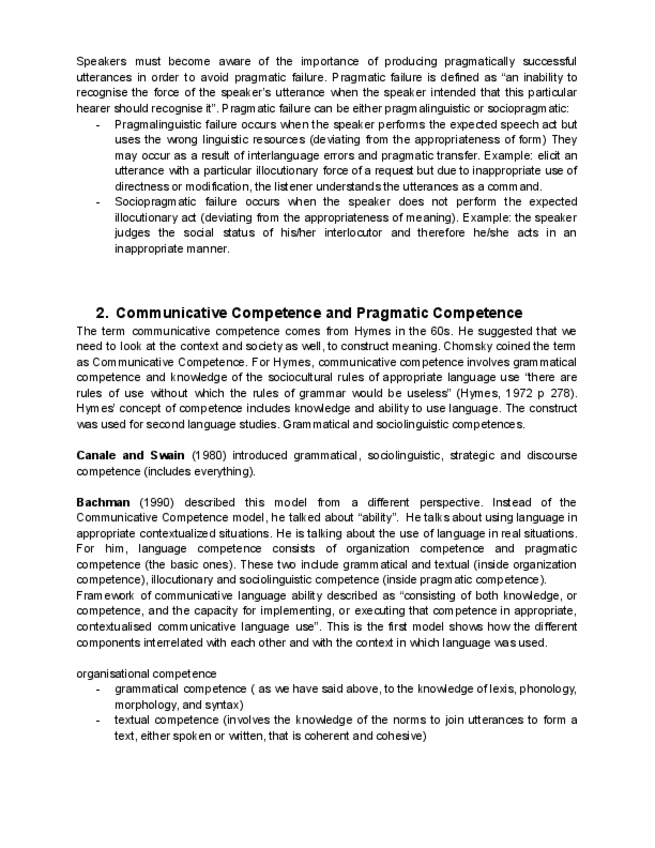 Speakers must become aware of the importance of producing pragmatically successful utterances in order to avoid pragmatic failure. Pragmatic failure is defined as "an inability to recognise the force of the speaker's utterance when the speaker intended that this particular hearer should recognise it". Pragmatic failure can be either pragmalinguistic or sociopragmatic:

- Pragmalinguistic failure occurs when the speaker performs the expected speech act but uses the wrong linguistic resources (deviating from the appropriateness of form) They may occur as a result of interlanguage errors and pragmatic transfer. Example: elicit an utterance with a particular illocutionary force of a request but due to inappropriate use of directness or modification, the listener understands the utterances as a command.
- Sociopragmatic failure occurs when the speaker does not perform the expected illocutionary act (deviating from the appropriateness of meaning). Example: the speaker judges the social status of his/her interlocutor and therefore he/she acts in an inappropriate manner.

2. Communicative Competence and Pragmatic Competence

The term communicative competence comes from Hymes in the 60s. He suggested that we need to look at the context and society as well, to construct meaning. Chomsky coined the term as Communicative Competence. For Hymes, communicative competence involves grammatical competence and knowledge of the sociocultural rules of appropriate language use "there are rules of use without which the rules of grammar would be useless" (Hymes, 1972 p 278). Hymes' concept of competence includes knowledge and ability to use language. The construct was used for second language studies. Grammatical and sociolinguistic competences.

Canale and Swain (1980) introduced grammatical, sociolinguistic, strategic and discourse competence (includes everything).

Bachman (1990) described this model from a different perspective. Instead of the Communicative Competence model, he talked about "ability". He talks about using language in appropriate contextualized situations. He is talking about the use of language in real situations. For him, language competence consists of organization competence and pragmatic competence (the basic ones). These two include grammatical and textual (inside organization competence), illocutionary and sociolinguistic competence (inside pragmatic competence).
Framework of communicative language ability described as "consisting of both knowledge, or competence, and the capacity for implementing, or executing that competence in appropriate, contextualised communicative language use". This is the first model shows how the different components interrelated with each other and with the context in which language was used.

organisational competence
- grammatical competence ( as we have said above, to the knowledge of lexis, phonology, morphology, and syntax)
- textual competence (involves the knowledge of the norms to join utterances to form a text, either spoken or written, that is coherent and cohesive)